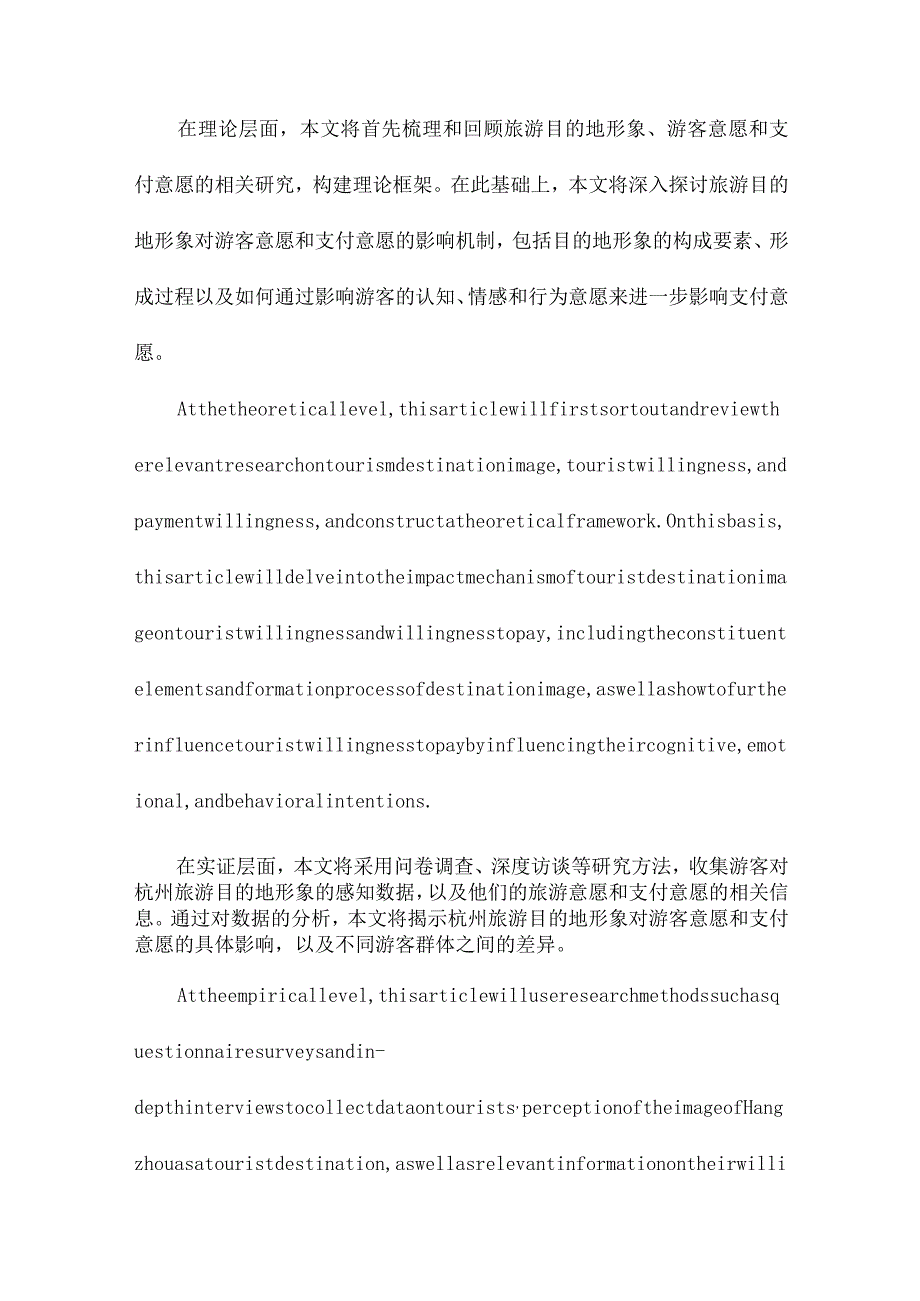 在理论层面，本文将首先梳理和回顾旅游目的地形象、游客意愿和支付意愿的相关研究，构建理论框架。在此基础上，本文将深入探讨旅游目的地形象对游客意愿和支付意愿的影响机制，包括目的地形象的构成要素、形成过程以及如何通过影响游客的认知、情感和行为意愿来进一步影响支付意愿。

Atthetheoreticallevel,thisarticlewillfirstsortoutandreviewtherelevantresearchontourismdestinationimage,touristwillingness,andpaymentwillingness,andconstructatheoreticalframework.Onthisbasis,thisarticlewilldelveintotheimpactmechanismoftouristdestinationimageontouristwillingnessandwillingnesstopay,includingtheconstituentelementsandformationprocessofdestinationimage,aswellashowtofurtherinfluencetouristwillingnesstopaybyinfluencingtheircognitive,emotional,andbehavioralintentions.

在实证层面，本文将采用问卷调查、深度访谈等研究方法，收集游客对杭州旅游目的地形象的感知数据，以及他们的旅游意愿和支付意愿的相关信息。通过对数据的分析，本文将揭示杭州旅游目的地形象对游客意愿和支付意愿的具体影响，以及不同游客群体之间的差异。

Attheempiricallevel,thisarticlewilluseresearchmethodssuchasquestionnairesurveysandin-depthinterviewstocollectdataontourists·perceptionoftheimageofHangzhouasatouristdestination,aswellasrelevantinformationontheirwilli